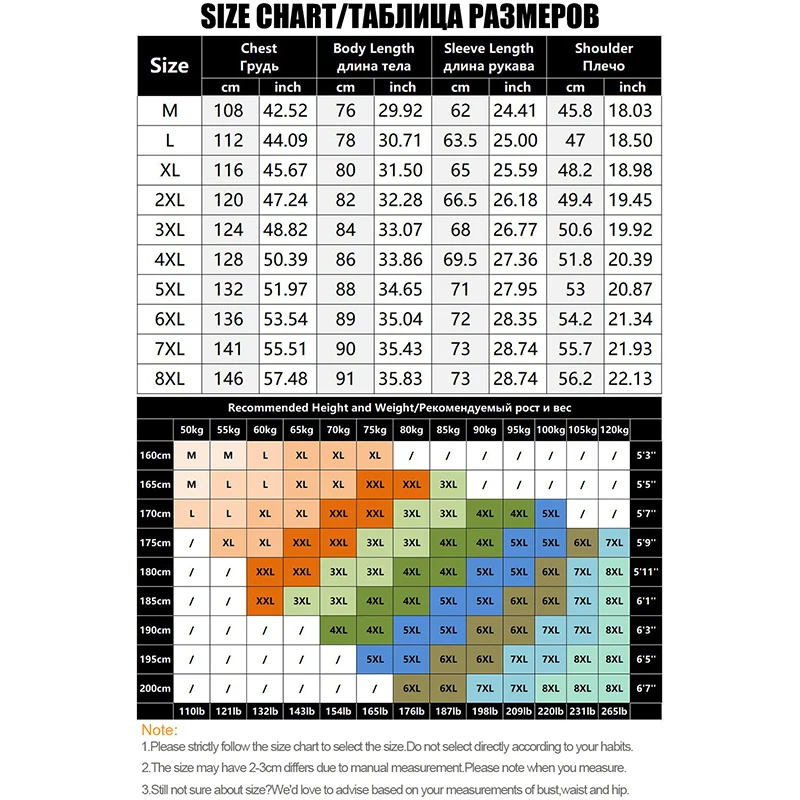 SIZE CHART/ТАБЛИЦА РАЗМЕРОВ

| Size | Chest Грудь cm | Chest Грудь inch | Body Length длина тела cm | Body Length длина тела inch | Sleeve Length длина рукава cm | Sleeve Length длина рукава inch | Shoulder Плечо cm | Shoulder Плечо inch |
|---|---|---|---|---|---|---|---|---|
| M | 108 | 42.52 | 76 | 29.92 | 62 | 24.41 | 45.8 | 18.03 |
| L | 112 | 44.09 | 78 | 30.71 | 63.5 | 25.00 | 47 | 18.50 |
| XL | 116 | 45.67 | 80 | 31.50 | 65 | 25.59 | 48.2 | 18.98 |
| 2XL | 120 | 47.24 | 82 | 32.28 | 66.5 | 26.18 | 49.4 | 19.45 |
| 3XL | 124 | 48.82 | 84 | 33.07 | 68 | 26.77 | 50.6 | 19.92 |
| 4XL | 128 | 50.39 | 86 | 33.86 | 69.5 | 27.36 | 51.8 | 20.39 |
| 5XL | 132 | 51.97 | 88 | 34.65 | 71 | 27.95 | 53 | 20.87 |
| 6XL | 136 | 53.54 | 89 | 35.04 | 72 | 28.35 | 54.2 | 21.34 |
| 7XL | 141 | 55.51 | 90 | 35.43 | 73 | 28.74 | 55.7 | 21.93 |
| 8XL | 146 | 57.48 | 91 | 35.83 | 73 | 28.74 | 56.2 | 22.13 |

Recommended Height and Weight/Рекомендуемый рост и вес

| | 50kg | 55kg | 60kg | 65kg | 70kg | 75kg | 80kg | 85kg | 90kg | 95kg | 100kg | 105kg | 120kg | |
|---|---|---|---|---|---|---|---|---|---|---|---|---|---|---|
| 160cm | M | M | L | XL | XL | XL | / | / | / | / | / | / | / | 5'3'' |
| 165cm | M | L | L | XL | XL | XXL | XXL | 3XL | / | / | / | / | / | 5'5'' |
| 170cm | L | L | XL | XL | XXL | XXL | 3XL | 3XL | 4XL | 4XL | 5XL | / | / | 5'7'' |
| 175cm | / | XL | XL | XXL | XXL | 3XL | 3XL | 4XL | 4XL | 5XL | 5XL | 6XL | 7XL | 5'9'' |
| 180cm | / | / | XXL | XXL | 3XL | 3XL | 4XL | 4XL | 5XL | 5XL | 6XL | 7XL | 8XL | 5'11'' |
| 185cm | / | / | XXL | 3XL | 3XL | 4XL | 4XL | 5XL | 5XL | 6XL | 6XL | 7XL | 8XL | 6'1'' |
| 190cm | / | / | / | / | 4XL | 4XL | 5XL | 5XL | 6XL | 6XL | 7XL | 7XL | 8XL | 6'3'' |
| 195cm | / | / | / | / | / | 5XL | 5XL | 6XL | 6XL | 7XL | 7XL | 8XL | 8XL | 6'5'' |
| 200cm | / | / | / | / | / | / | 6XL | 6XL | 7XL | 7XL | 8XL | 8XL | 8XL | 6'7'' |
| | 110lb | 121lb | 132lb | 143lb | 154lb | 165lb | 176lb | 187lb | 198lb | 209lb | 220lb | 231lb | 265lb | |

Note:
1.Please strictly follow the size chart to select the size.Do not select directly according to your habits.
2.The size may have 2-3cm differs due to manual measurement.Please note when you measure.
3.Still not sure about size?We'd love to advise based on your measurements of bust,waist and hip.